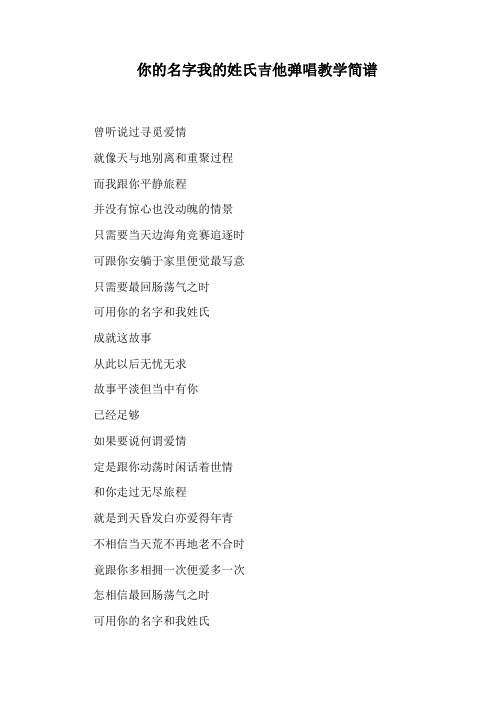 你的名字我的姓氏吉他弹唱教学简谱

曾听说过寻觅爱情

就像天与地别离和重聚过程

而我跟你平静旅程

并没有惊心也没动魄的情景

只需要当天边海角竞赛追逐时

可跟你安躺于家里便觉最写意

只需要最回肠荡气之时

可用你的名字和我姓氏

成就这故事

从此以后无忧无求

故事平淡但当中有你

已经足够

如果要说何谓爱情

定是跟你动荡时闲话着世情

和你走过无尽旅程

就是到天昏发白亦爱得年青

不相信当天荒不再地老不合时

竟跟你多相拥一次便爱多一次

怎相信最回肠荡气之时

可用你的名字和我姓氏